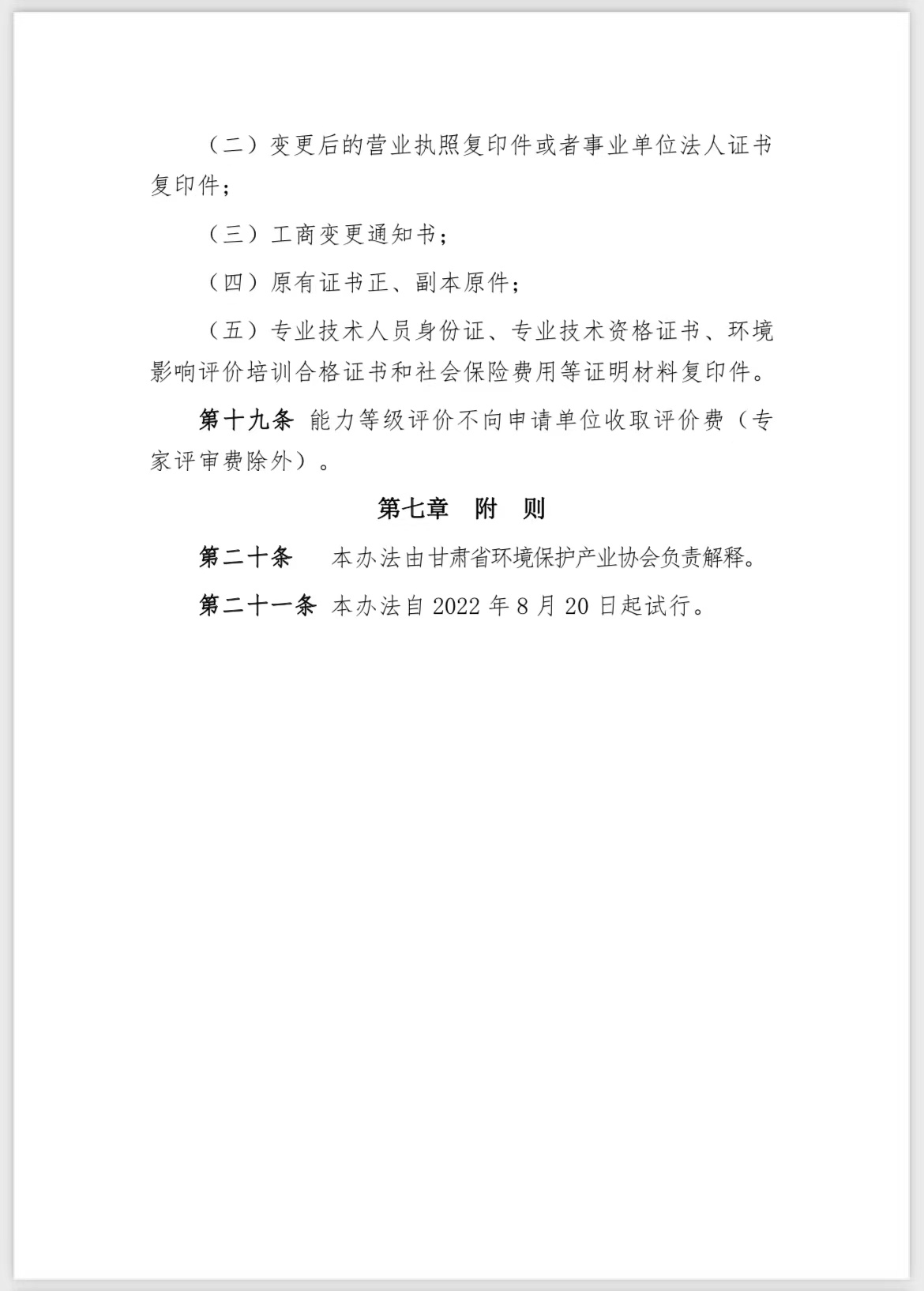 （二）变更后的营业执照复印件或者事业单位法人证书复印件；

（三）工商变更通知书；

（四）原有证书正、副本原件；

（五）专业技术人员身份证、专业技术资格证书、环境影响评价培训合格证书和社会保险费用等证明材料复印件。

第十九条 能力等级评价不向申请单位收取评价费（专家评审费除外）。

第七章 附 则

第二十条 本办法由甘肃省环境保护产业协会负责解释。

第二十一条 本办法自 2022 年 8 月 20 日起试行。